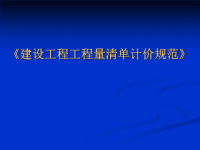 《建设工程工程量清单计价规范》